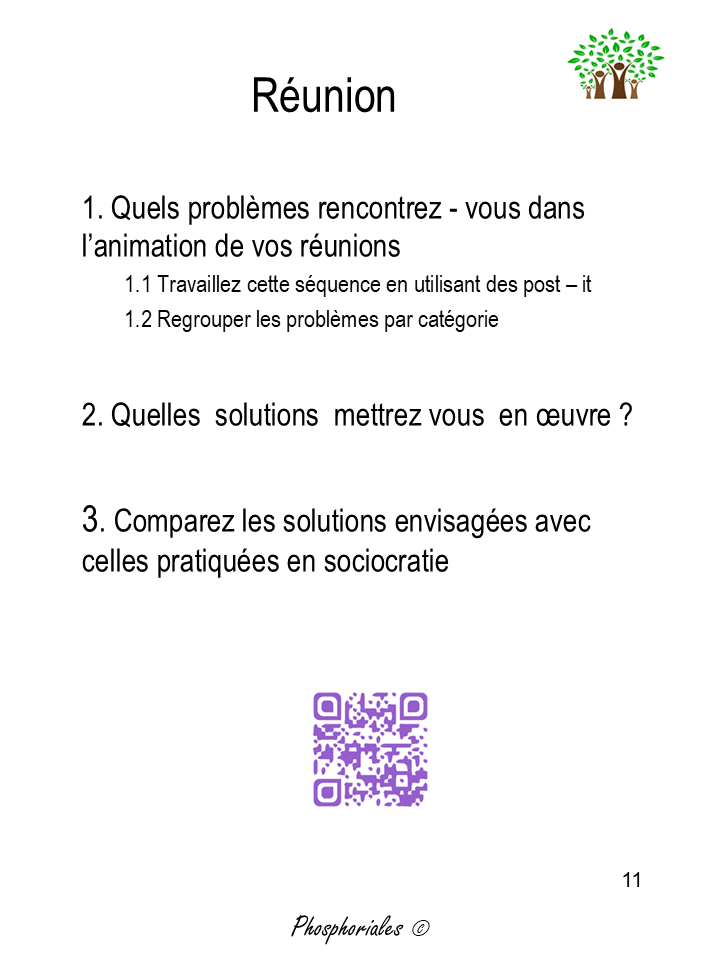 Réunion

1. Quels problèmes rencontrez - vous dans l'animation de vos réunions

1.1 Travaillez cette séquence en utilisant des post – it

1.2 Regrouper les problèmes par catégorie

2. Quelles solutions mettrez vous en œuvre ?

3. Comparez les solutions envisagées avec celles pratiquées en sociocratie

11

Phosphoriales ©